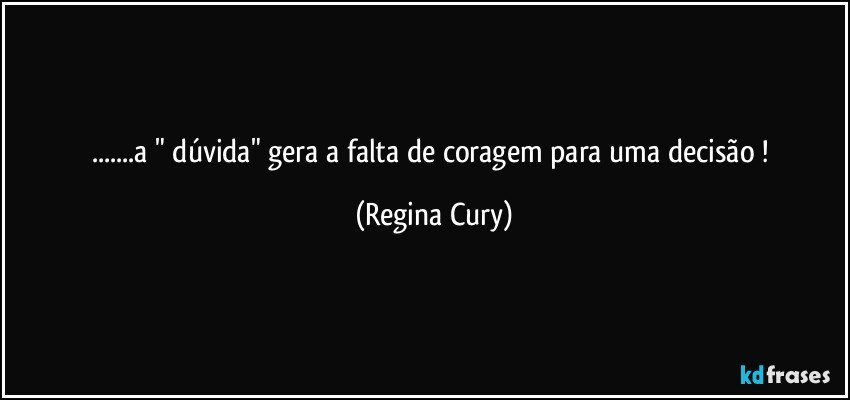 .......a " dúvida" gera a falta de coragem para uma decisão !

(Regina Cury)

kdfrases